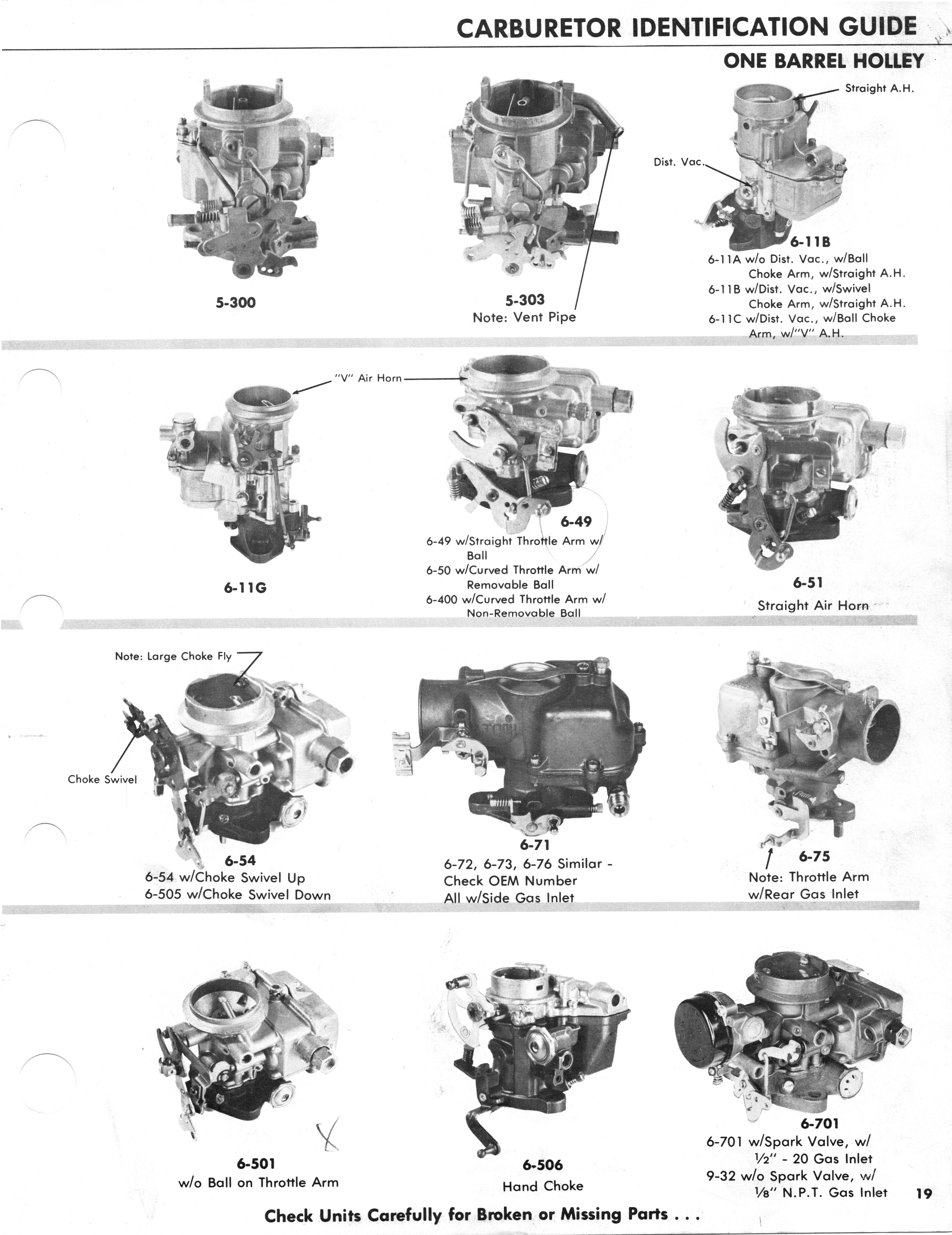 CARBURETOR IDENTIFICATION GUIDE
ONE BARREL HOLLEY

5-300

5-303
Note: Vent Pipe

Straight A.H.
Dist. Vac.
6-11B
6-11A w/o Dist. Vac., w/Ball Choke Arm, w/Straight A.H.
6-11B w/Dist. Vac., w/Swivel Choke Arm, w/Straight A.H.
6-11C w/Dist. Vac., w/Ball Choke Arm, w/"V" A.H.

"V" Air Horn

6-11G

6-49
6-49 w/Straight Throttle Arm w/ Ball
6-50 w/Curved Throttle Arm w/ Removable Ball
6-400 w/Curved Throttle Arm w/ Non-Removable Ball

6-51
Straight Air Horn

Note: Large Choke Fly
Choke Swivel
6-54
6-54 w/Choke Swivel Up
6-505 w/Choke Swivel Down

6-71
6-72, 6-73, 6-76 Similar - Check OEM Number
All w/Side Gas Inlet

6-75
Note: Throttle Arm w/Rear Gas Inlet

6-501
w/o Ball on Throttle Arm

6-506
Hand Choke

6-701
6-701 w/Spark Valve, w/ ½" - 20 Gas Inlet
9-32 w/o Spark Valve, w/ ⅛" N.P.T. Gas Inlet

19

Check Units Carefully for Broken or Missing Parts . . .